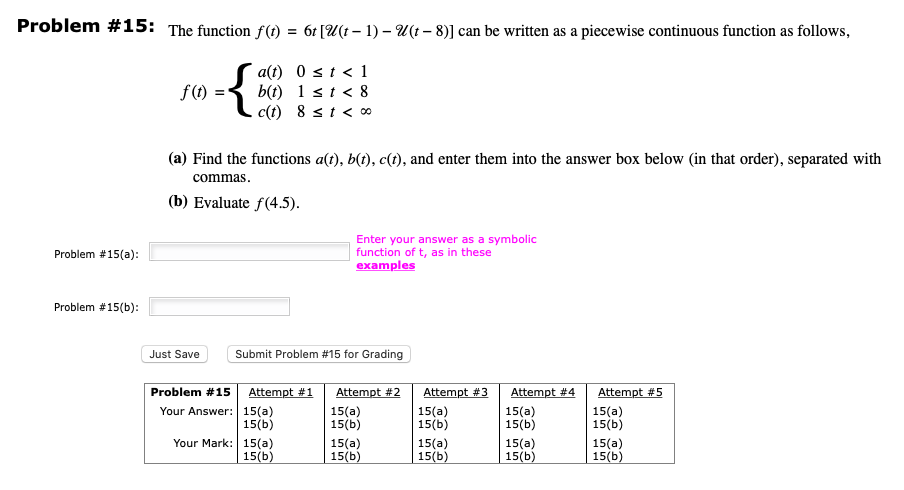 **Problem #15:** The function $f(t) = 6t\,[\mathcal{U}(t-1) - \mathcal{U}(t-8)]$ can be written as a piecewise continuous function as follows,

$f(t) = \begin{cases} a(t) & 0 \le t < 1 \\ b(t) & 1 \le t < 8 \\ c(t) & 8 \le t < \infty \end{cases}$

**(a)** Find the functions $a(t)$, $b(t)$, $c(t)$, and enter them into the answer box below (in that order), separated with commas.

**(b)** Evaluate $f(4.5)$.

Problem #15(a):

Enter your answer as a symbolic function of t, as in these examples

Problem #15(b):

Just Save

Submit Problem #15 for Grading

| Problem #15 | Attempt #1 | Attempt #2 | Attempt #3 | Attempt #4 | Attempt #5 |
|---|---|---|---|---|---|
| Your Answer: | 15(a) 15(b) | 15(a) 15(b) | 15(a) 15(b) | 15(a) 15(b) | 15(a) 15(b) |
| Your Mark: | 15(a) 15(b) | 15(a) 15(b) | 15(a) 15(b) | 15(a) 15(b) | 15(a) 15(b) |